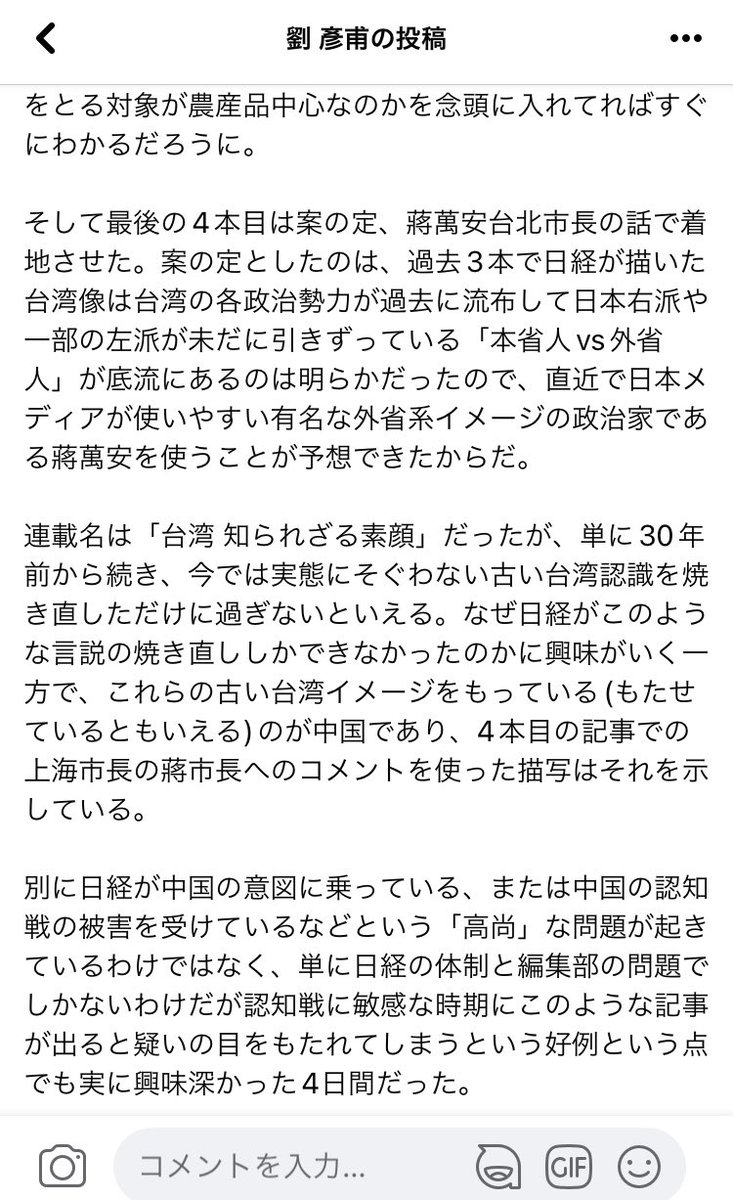 劉 彦甫の投稿

をとる対象が農産品中心なのかを念頭に入れてればすぐにわかるだろうに。

そして最後の４本目は案の定、蔣萬安台北市長の話で着地させた。案の定としたのは、過去３本で日経が描いた台湾像は台湾の各政治勢力が過去に流布して日本右派や一部の左派が未だに引きずっている「本省人 vs 外省人」が底流にあるのは明らかだったので、直近で日本メディアが使いやすい有名な外省系イメージの政治家である蔣萬安を使うことが予想できたからだ。

連載名は「台湾 知られざる素顔」だったが、単に 30 年前から続き、今では実態にそぐわない古い台湾認識を焼き直しただけに過ぎないといえる。なぜ日経がこのような言説の焼き直ししかできなかったのかに興味がいく一方で、これらの古い台湾イメージをもっている (もたせているともいえる) のが中国であり、４本目の記事での上海市長の蔣市長へのコメントを使った描写はそれを示している。

別に日経が中国の意図に乗っている、または中国の認知戦の被害を受けているなどという「高尚」な問題が起きているわけではなく、単に日経の体制と編集部の問題でしかないわけだが認知戦に敏感な時期にこのような記事が出ると疑いの目をもたれてしまうという好例という点でも実に興味深かった４日間だった。

コメントを入力...
GIF